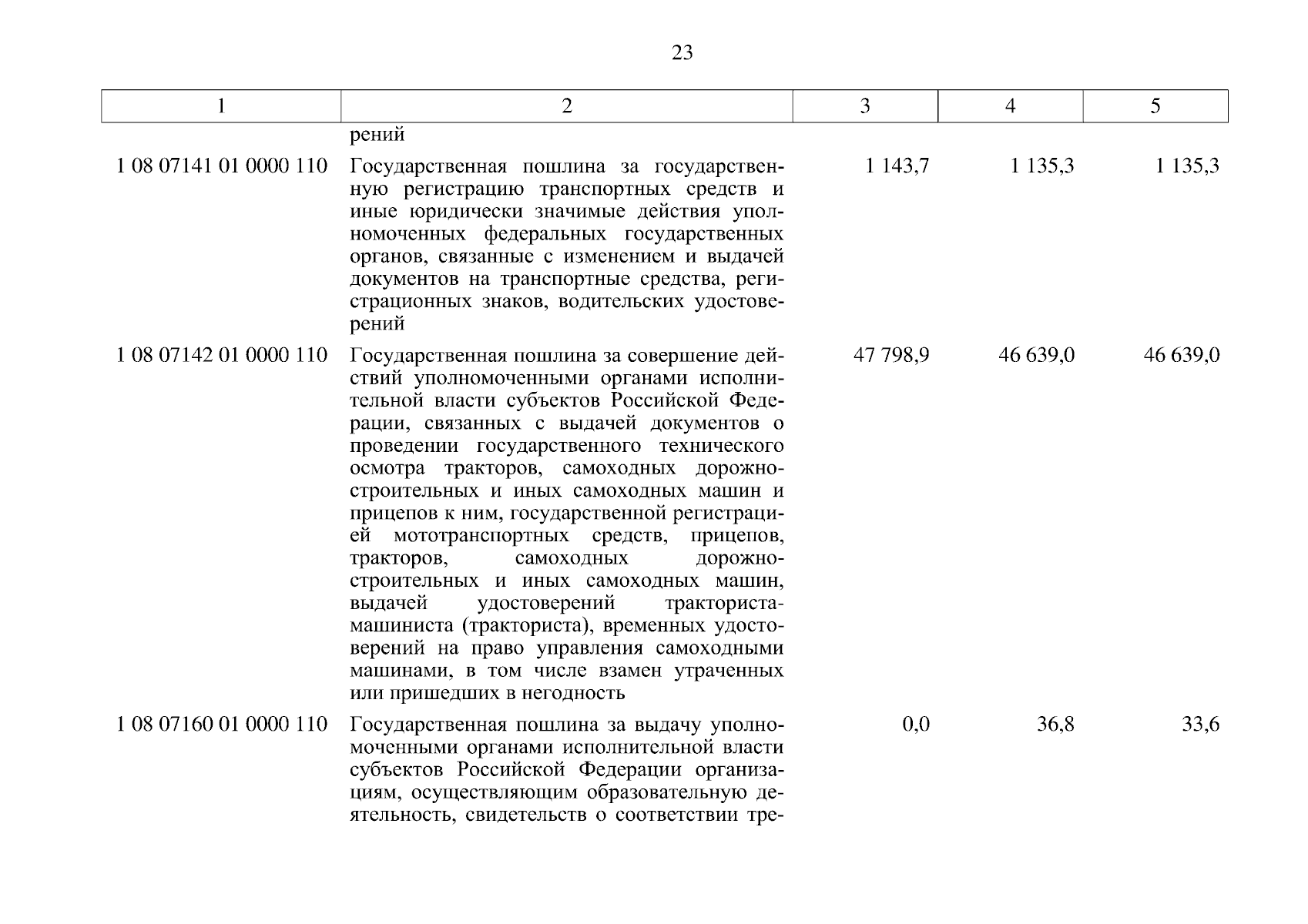 23

| 1 | 2 | 3 | 4 | 5 |
|---|---|---|---|---|
| | рений | | | |
| 1 08 07141 01 0000 110 | Государственная пошлина за государственную регистрацию транспортных средств и иные юридически значимые действия уполномоченных федеральных государственных органов, связанные с изменением и выдачей документов на транспортные средства, регистрационных знаков, водительских удостоверений | 1 143,7 | 1 135,3 | 1 135,3 |
| 1 08 07142 01 0000 110 | Государственная пошлина за совершение действий уполномоченными органами исполнительной власти субъектов Российской Федерации, связанных с выдачей документов о проведении государственного технического осмотра тракторов, самоходных дорожно-строительных и иных самоходных машин и прицепов к ним, государственной регистрацией мототранспортных средств, прицепов, тракторов, самоходных дорожно-строительных и иных самоходных машин, выдачей удостоверений тракториста-машиниста (тракториста), временных удостоверений на право управления самоходными машинами, в том числе взамен утраченных или пришедших в негодность | 47 798,9 | 46 639,0 | 46 639,0 |
| 1 08 07160 01 0000 110 | Государственная пошлина за выдачу уполномоченными органами исполнительной власти субъектов Российской Федерации организациям, осуществляющим образовательную деятельность, свидетельств о соответствии тре- | 0,0 | 36,8 | 33,6 |